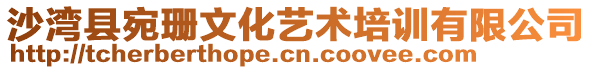 沙湾县宛珊文化艺术培训有限公司
http://tcherberthope.cn.coovee.com